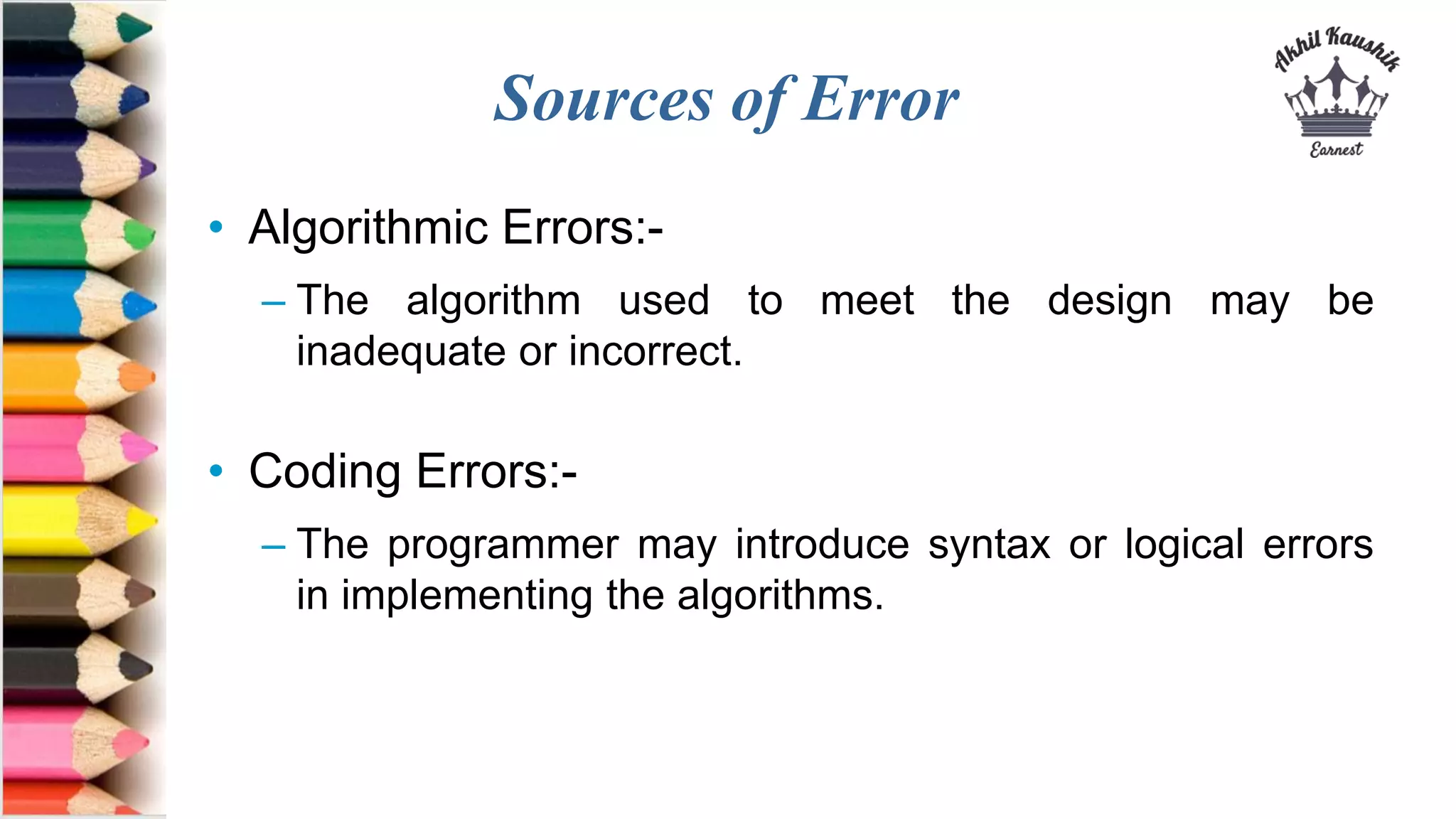 Sources of Error

Akhil Kaushik
Earnest

• Algorithmic Errors:-
– The algorithm used to meet the design may be inadequate or incorrect.

• Coding Errors:-
– The programmer may introduce syntax or logical errors in implementing the algorithms.